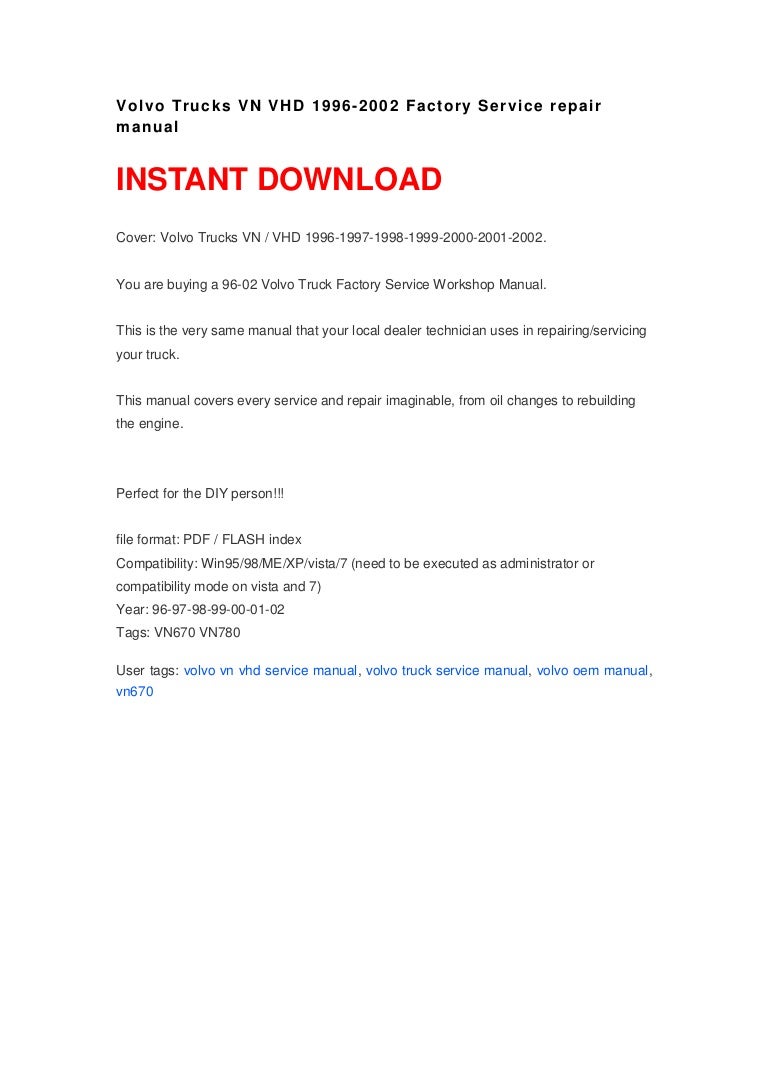 Volvo Trucks VN VHD 1996-2002 Factory Service repair manual

INSTANT DOWNLOAD

Cover: Volvo Trucks VN / VHD 1996-1997-1998-1999-2000-2001-2002.

You are buying a 96-02 Volvo Truck Factory Service Workshop Manual.

This is the very same manual that your local dealer technician uses in repairing/servicing your truck.

This manual covers every service and repair imaginable, from oil changes to rebuilding the engine.

Perfect for the DIY person!!!

file format: PDF / FLASH index
Compatibility: Win95/98/ME/XP/vista/7 (need to be executed as administrator or compatibility mode on vista and 7)
Year: 96-97-98-99-00-01-02
Tags: VN670 VN780

User tags: volvo vn vhd service manual, volvo truck service manual, volvo oem manual, vn670